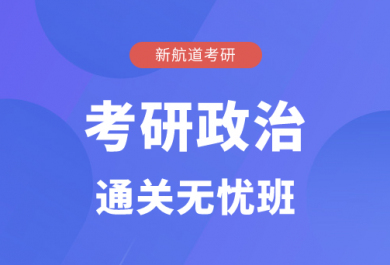 新航道考研

考研政治

通关无忧班